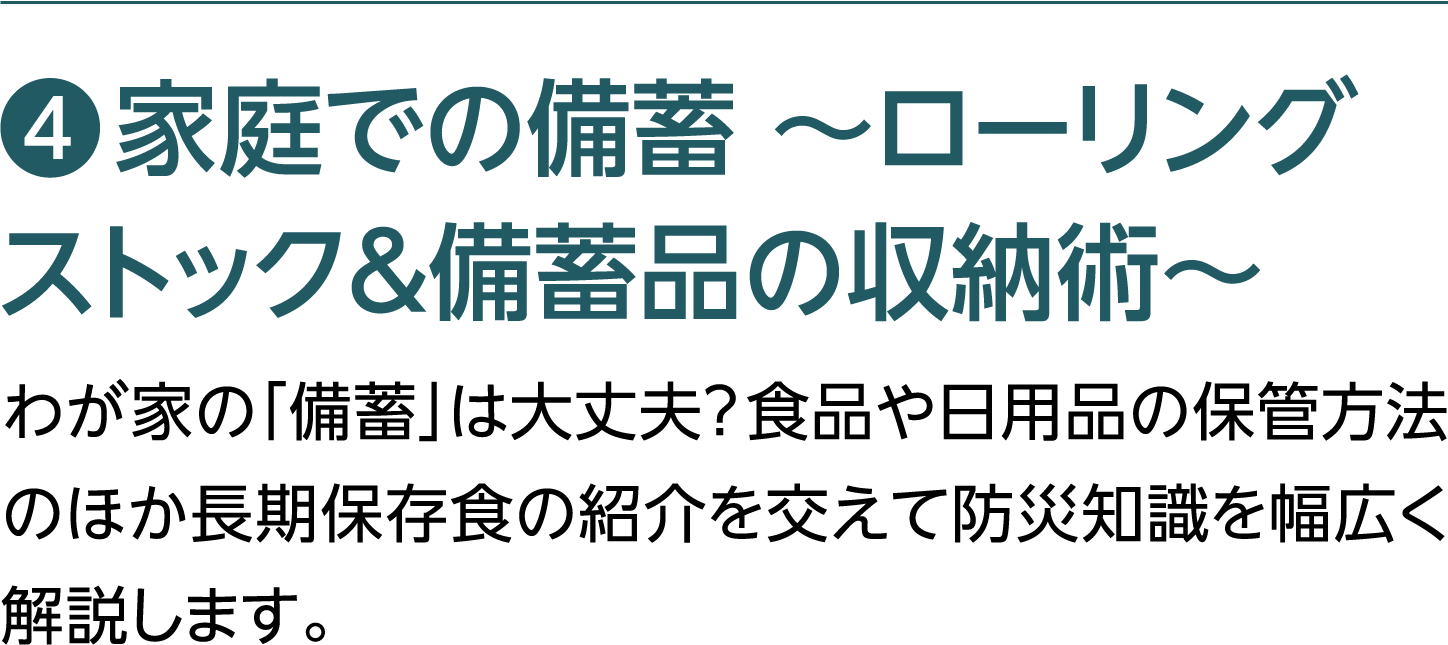 ❹家庭での備蓄 ～ローリングストック&備蓄品の収納術～

わが家の「備蓄」は大丈夫?食品や日用品の保管方法のほか長期保存食の紹介を交えて防災知識を幅広く解説します。